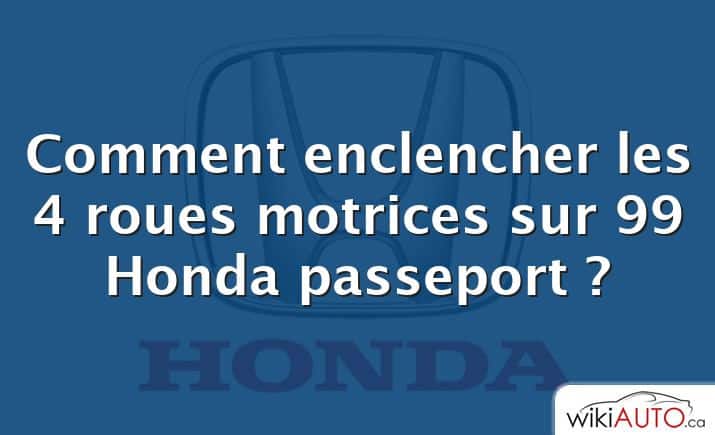 Comment enclencher les 4 roues motrices sur 99 Honda passeport ?

HONDA

wikiAUTO.ca